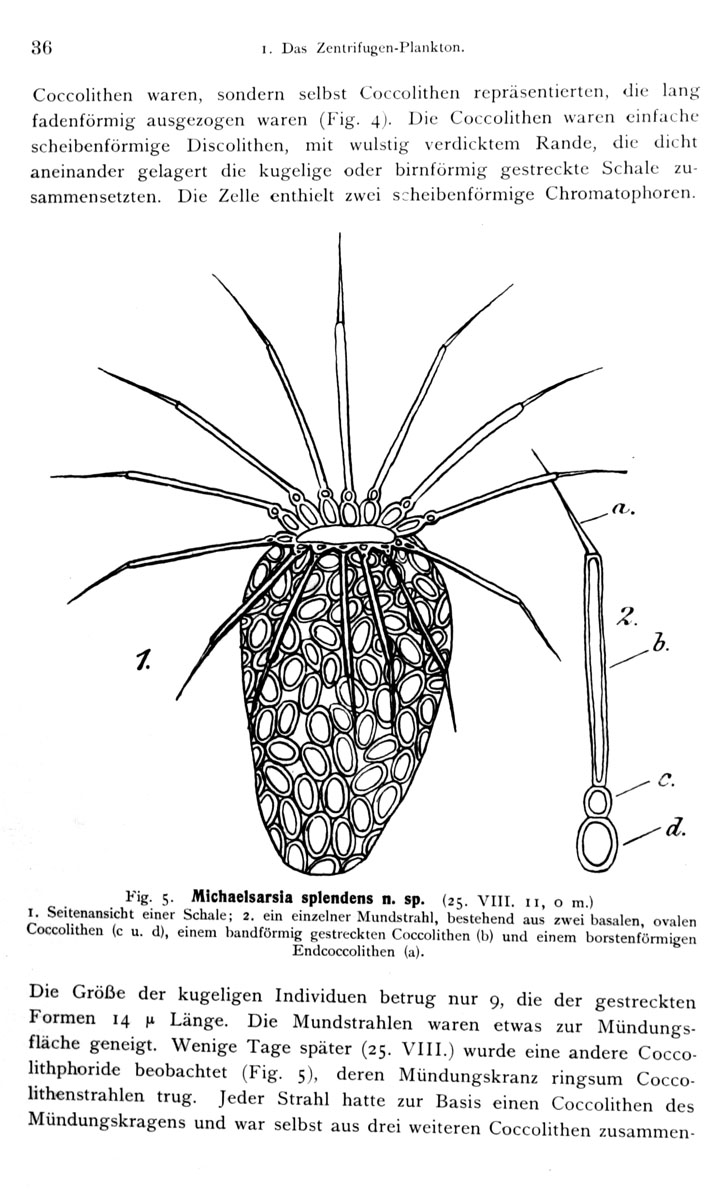 36 1. Das Zentrifugen-Plankton.

Coccolithen waren, sondern selbst Coccolithen repräsentierten, die lang fadenförmig ausgezogen waren (Fig. 4). Die Coccolithen waren einfache scheibenförmige Discolithen, mit wulstig verdicktem Rande, die dicht aneinander gelagert die kugelige oder birnförmig gestreckte Schale zusammensetzten. Die Zelle enthielt zwei scheibenförmige Chromatophoren.

1.

a.

2.

b.

c.

d.

Fig. 5. Michaelsarsia splendens n. sp. (25. VIII. 11, 0 m.)
1. Seitenansicht einer Schale; 2. ein einzelner Mundstrahl, bestehend aus zwei basalen, ovalen Coccolithen (c u. d), einem bandförmig gestreckten Coccolithen (b) und einem borstenförmigen Endcoccolithen (a).

Die Größe der kugeligen Individuen betrug nur 9, die der gestreckten Formen 14 μ Länge. Die Mundstrahlen waren etwas zur Mündungsfläche geneigt. Wenige Tage später (25. VIII.) wurde eine andere Coccolithphoride beobachtet (Fig. 5), deren Mündungskranz ringsum Coccolithenstrahlen trug. Jeder Strahl hatte zur Basis einen Coccolithen des Mündungskragens und war selbst aus drei weiteren Coccolithen zusammen-